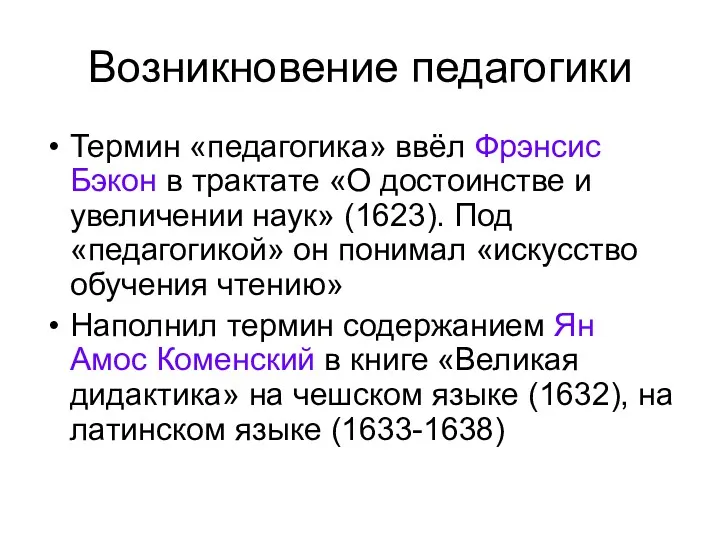 Возникновение педагогики

• Термин «педагогика» ввёл Фрэнсис Бэкон в трактате «О достоинстве и увеличении наук» (1623). Под «педагогикой» он понимал «искусство обучения чтению»

• Наполнил термин содержанием Ян Амос Коменский в книге «Великая дидактика» на чешском языке (1632), на латинском языке (1633-1638)